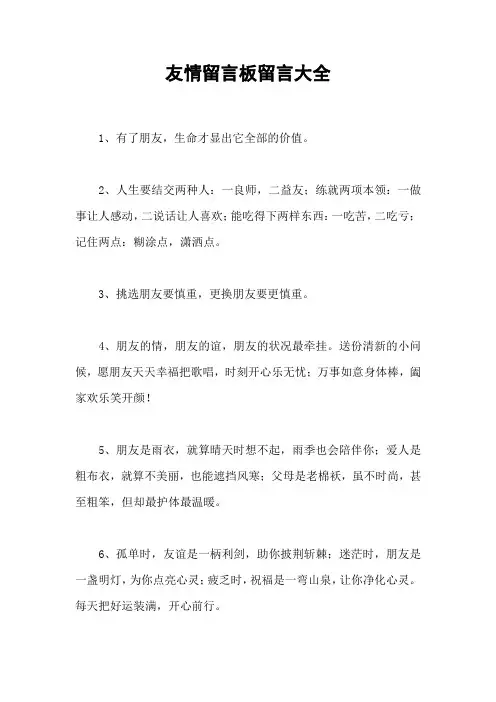 友情留言板留言大全

1、有了朋友，生命才显出它全部的价值。

2、人生要结交两种人：一良师，二益友；练就两项本领：一做事让人感动，二说话让人喜欢；能吃得下两样东西：一吃苦，二吃亏；记住两点：糊涂点，潇洒点。

3、挑选朋友要慎重，更换朋友要更慎重。

4、朋友的情，朋友的谊，朋友的状况最牵挂。送份清新的小问候，愿朋友天天幸福把歌唱，时刻开心乐无忧；万事如意身体棒，阖家欢乐笑开颜！

5、朋友是雨衣，就算晴天时想不起，雨季也会陪伴你；爱人是粗布衣，就算不美丽，也能遮挡风寒；父母是老棉袄，虽不时尚，甚至粗笨，但却最护体最温暖。

6、孤单时，友谊是一柄利剑，助你披荆斩棘；迷茫时，朋友是一盏明灯，为你点亮心灵；疲乏时，祝福是一弯山泉，让你净化心灵。每天把好运装满，开心前行。